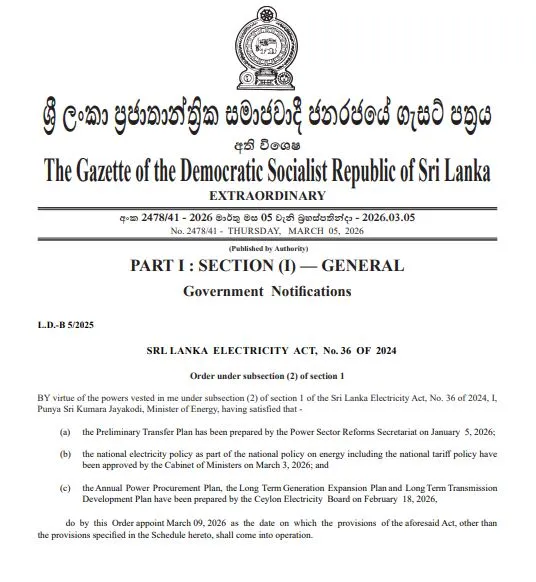 ශ්‍රී ලංකා ප්‍රජාතාන්ත්‍රික සමාජවාදී ජනරජයේ ගැසට් පත්‍රය

අති විශෙෂ

The Gazette of the Democratic Socialist Republic of Sri Lanka

EXTRAORDINARY

අංක 2478/41 - 2026 මාර්තු මස 05 වැනි බ්‍රහස්පතින්දා - 2026.03.05

No. 2478/41 - THURSDAY, MARCH 05, 2026

(Published by Authority)

PART I : SECTION (I) — GENERAL

Government Notifications

L.D.-B 5/2025

SRL LANKA ELECTRICITY ACT, No. 36 OF 2024

Order under subsection (2) of section 1

BY virtue of the powers vested in me under subsection (2) of section 1 of the Sri Lanka Electricity Act, No. 36 of 2024, I, Punya Sri Kumara Jayakodi, Minister of Energy, having satisfied that -

(a) the Preliminary Transfer Plan has been prepared by the Power Sector Reforms Secretariat on January 5, 2026;

(b) the national electricity policy as part of the national policy on energy including the national tariff policy have been approved by the Cabinet of Ministers on March 3, 2026; and

(c) the Annual Power Procurement Plan, the Long Term Generation Expansion Plan and Long Term Transmission Development Plan have been prepared by the Ceylon Electricity Board on February 18, 2026,

do by this Order appoint March 09, 2026 as the date on which the provisions of the aforesaid Act, other than the provisions specified in the Schedule hereto, shall come into operation.